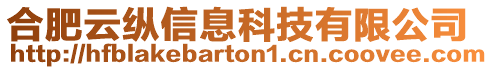 合肥云纵信息科技有限公司
http://hfblakebarton1.cn.coovee.com